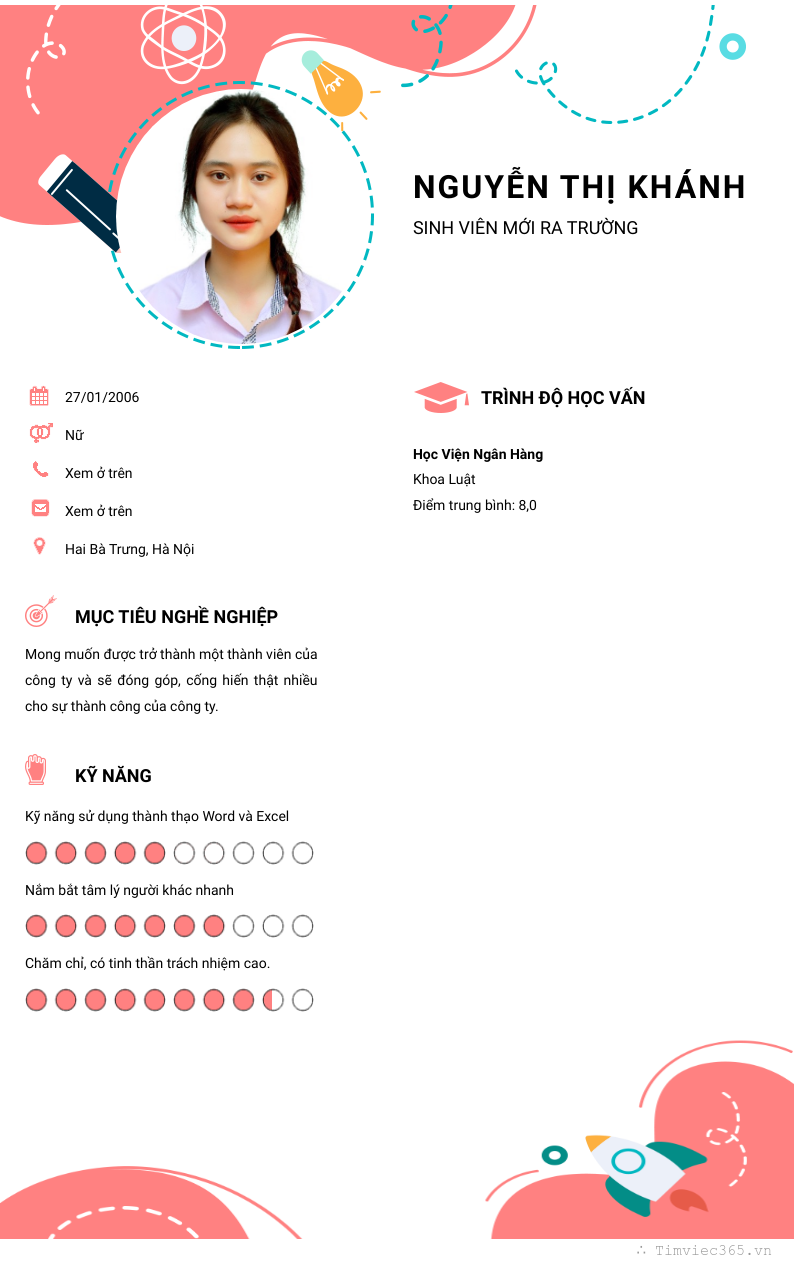 NGUYỄN THỊ KHÁNH

SINH VIÊN MỚI RA TRƯỜNG

27/01/2006

Nữ

Xem ở trên

Xem ở trên

Hai Bà Trưng, Hà Nội

MỤC TIÊU NGHỀ NGHIỆP

Mong muốn được trở thành một thành viên của công ty và sẽ đóng góp, cống hiến thật nhiều cho sự thành công của công ty.

KỸ NĂNG

Kỹ năng sử dụng thành thạo Word và Excel

Nắm bắt tâm lý người khác nhanh

Chăm chỉ, có tinh thần trách nhiệm cao.

TRÌNH ĐỘ HỌC VẤN

Học Viện Ngân Hàng

Khoa Luật

Điểm trung bình: 8,0

Timviec365.vn